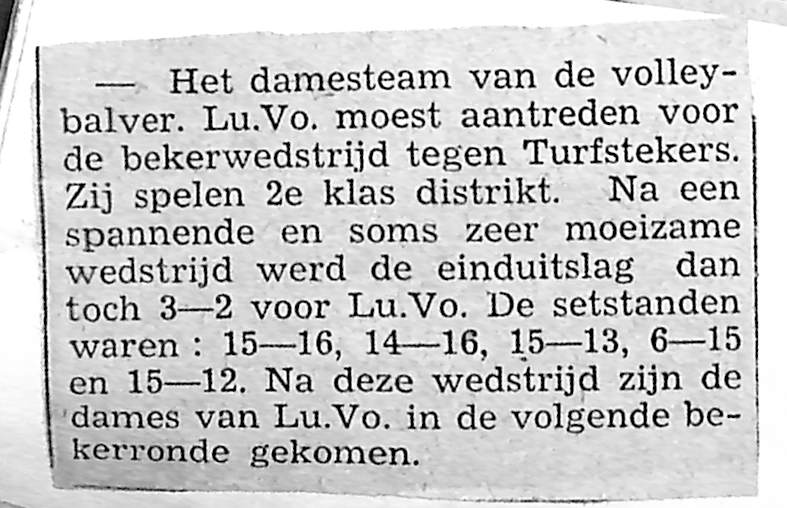 — Het damesteam van de volleybalver. Lu.Vo. moest aantreden voor de bekerwedstrijd tegen Turfstekers. Zij spelen 2e klas distrikt. Na een spannende en soms zeer moeizame wedstrijd werd de einduitslag dan toch 3—2 voor Lu.Vo. De setstanden waren : 15—16, 14—16, 15—13, 6—15 en 15—12. Na deze wedstrijd zijn de dames van Lu.Vo. in de volgende bekerronde gekomen.